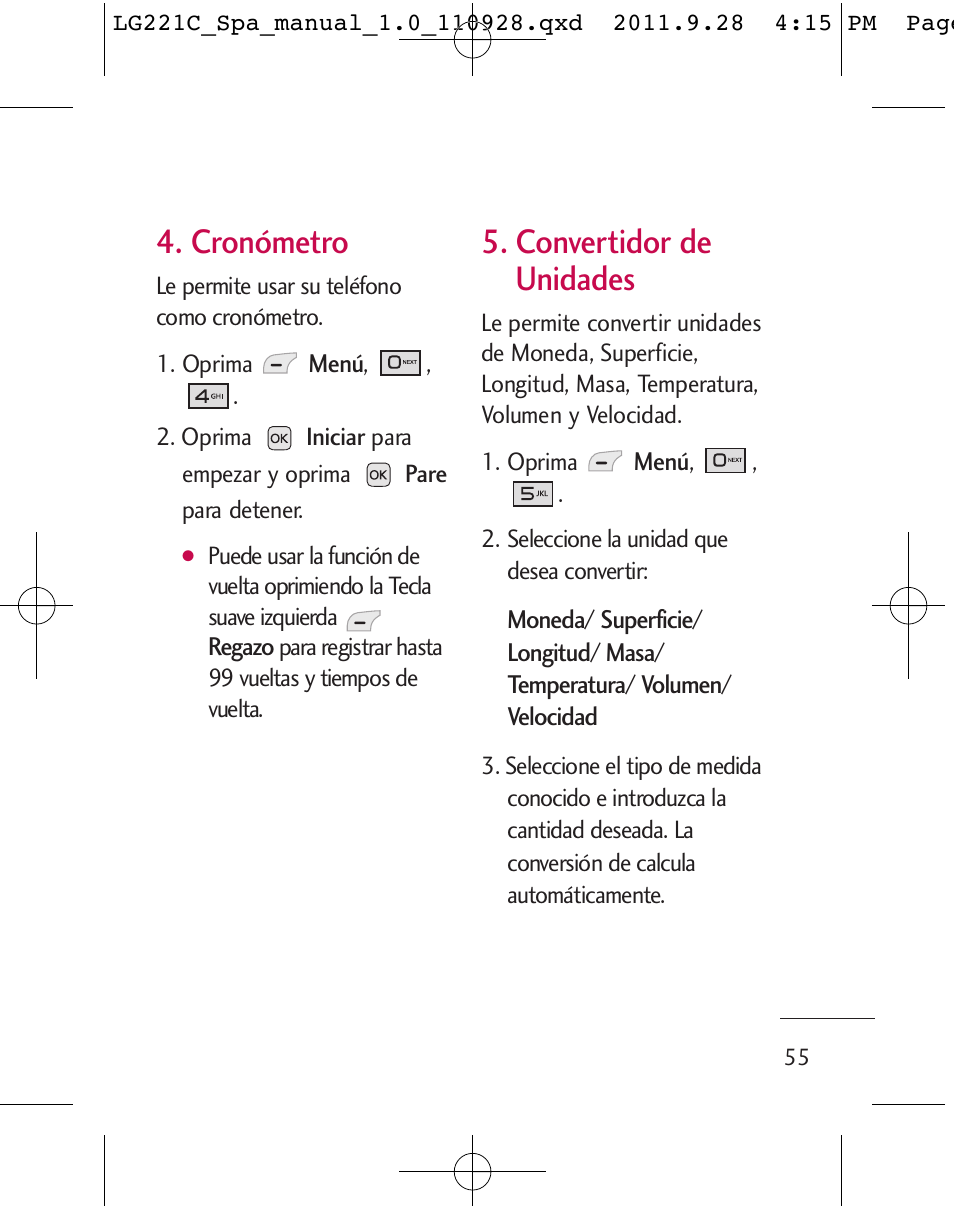 LG221C_Spa_manual_1.0_110928.qxd 2011.9.28 4:15 PM Page

4. Cronómetro

Le permite usar su teléfono como cronómetro.

1. Oprima Menú, 0 NEXT, 4 GHI.

2. Oprima OK Iniciar para empezar y oprima OK Pare para detener.

● Puede usar la función de vuelta oprimiendo la Tecla suave izquierda Regazo para registrar hasta 99 vueltas y tiempos de vuelta.

5. Convertidor de Unidades

Le permite convertir unidades de Moneda, Superficie, Longitud, Masa, Temperatura, Volumen y Velocidad.

1. Oprima Menú, 0 NEXT, 5 JKL.

2. Seleccione la unidad que desea convertir:

Moneda/ Superficie/ Longitud/ Masa/ Temperatura/ Volumen/ Velocidad

3. Seleccione el tipo de medida conocido e introduzca la cantidad deseada. La conversión de calcula automáticamente.

55